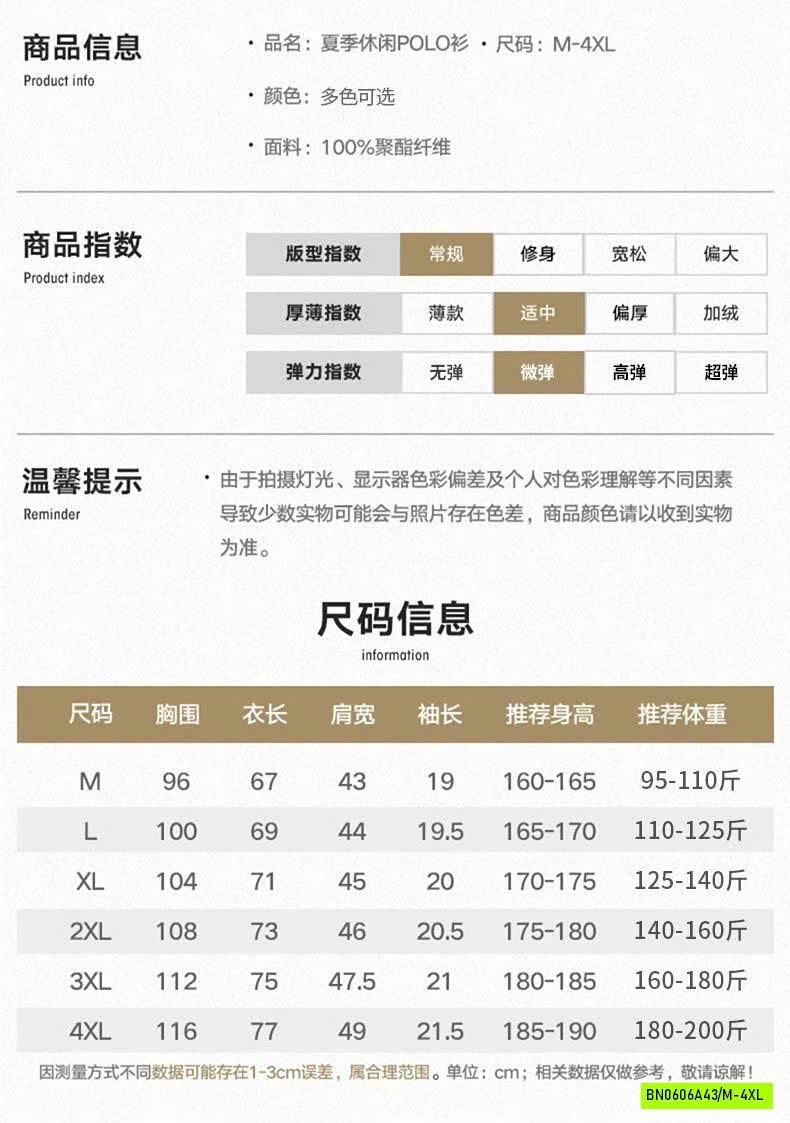 商品信息
Product info

· 品名：夏季休闲POLO衫 · 尺码：M-4XL

· 颜色：多色可选

· 面料：100%聚酯纤维

商品指数
Product index

| 版型指数 | 常规 | 修身 | 宽松 | 偏大 |
|---|---|---|---|---|
| 厚薄指数 | 薄款 | 适中 | 偏厚 | 加绒 |
| 弹力指数 | 无弹 | 微弹 | 高弹 | 超弹 |

温馨提示
Reminder

· 由于拍摄灯光、显示器色彩偏差及个人对色彩理解等不同因素导致少数实物可能会与照片存在色差，商品颜色请以收到实物为准。

尺码信息
information

| 尺码 | 胸围 | 衣长 | 肩宽 | 袖长 | 推荐身高 | 推荐体重 |
|---|---|---|---|---|---|---|
| M | 96 | 67 | 43 | 19 | 160-165 | 95-110斤 |
| L | 100 | 69 | 44 | 19.5 | 165-170 | 110-125斤 |
| XL | 104 | 71 | 45 | 20 | 170-175 | 125-140斤 |
| 2XL | 108 | 73 | 46 | 20.5 | 175-180 | 140-160斤 |
| 3XL | 112 | 75 | 47.5 | 21 | 180-185 | 160-180斤 |
| 4XL | 116 | 77 | 49 | 21.5 | 185-190 | 180-200斤 |

因测量方式不同数据可能存在1-3cm误差，属合理范围。单位：cm；相关数据仅做参考，敬请谅解！

BN0606A43/M-4XL